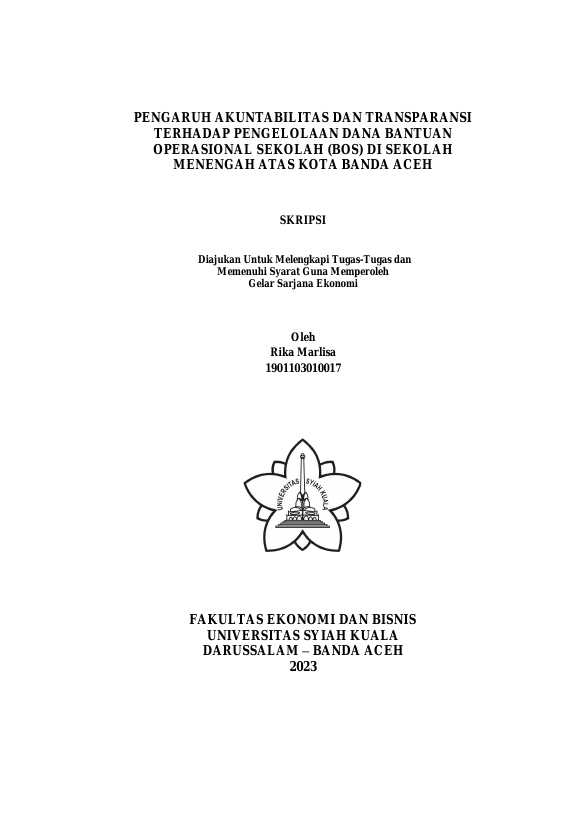 PENGARUH AKUNTABILITAS DAN TRANSPARANSI TERHADAP PENGELOLAAN DANA BANTUAN OPERASIONAL SEKOLAH (BOS) DI SEKOLAH MENENGAH ATAS KOTA BANDA ACEH

SKRIPSI

Diajukan Untuk Melengkapi Tugas-Tugas dan Memenuhi Syarat Guna Memperoleh Gelar Sarjana Ekonomi

Oleh
Rika Marlisa
1901103010017

UNIVERSITAS SYIAH KUALA

FAKULTAS EKONOMI DAN BISNIS
UNIVERSITAS SYIAH KUALA
DARUSSALAM – BANDA ACEH
2023